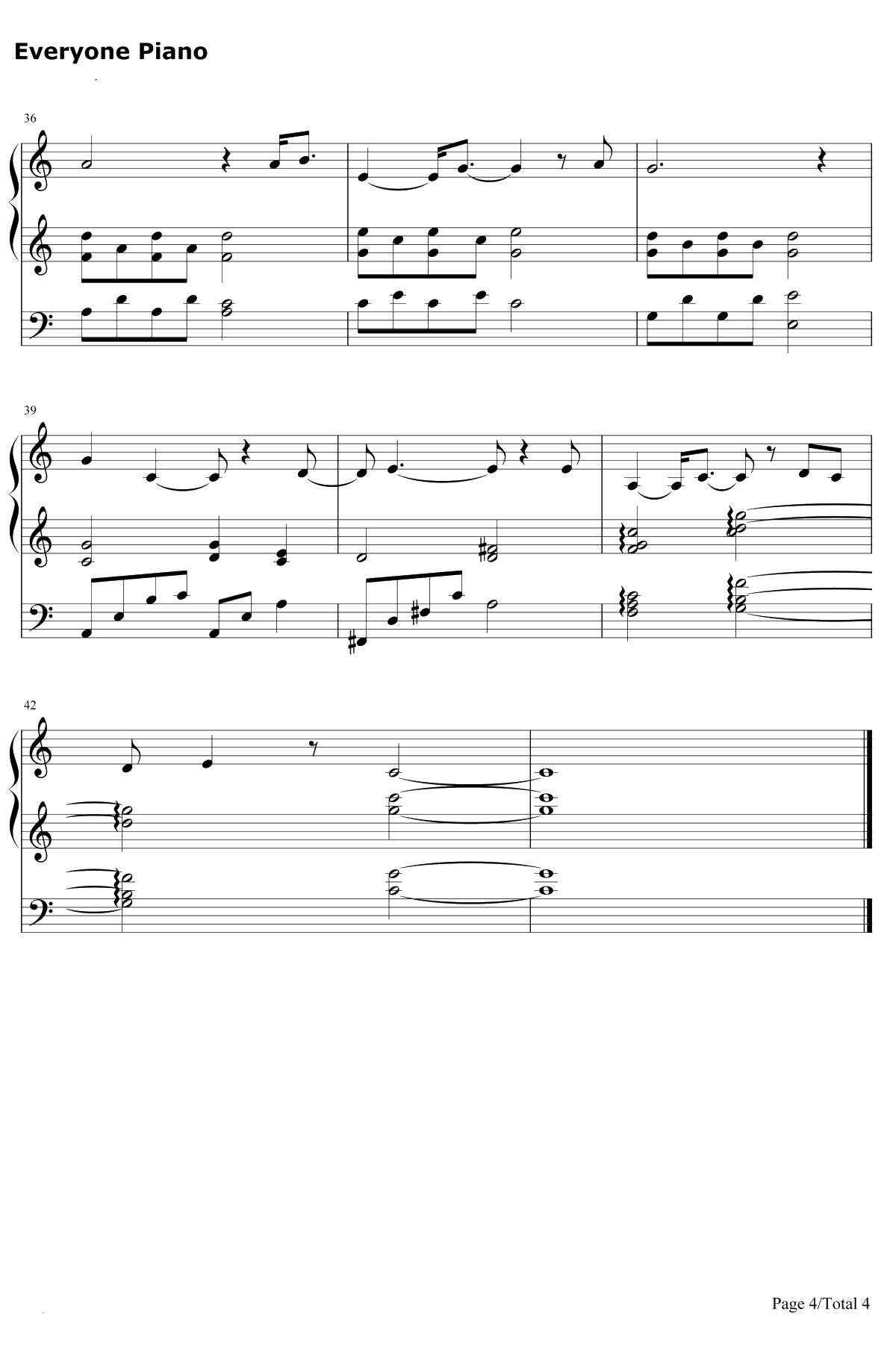 Everyone Piano

36

39

42

Page 4/Total 4